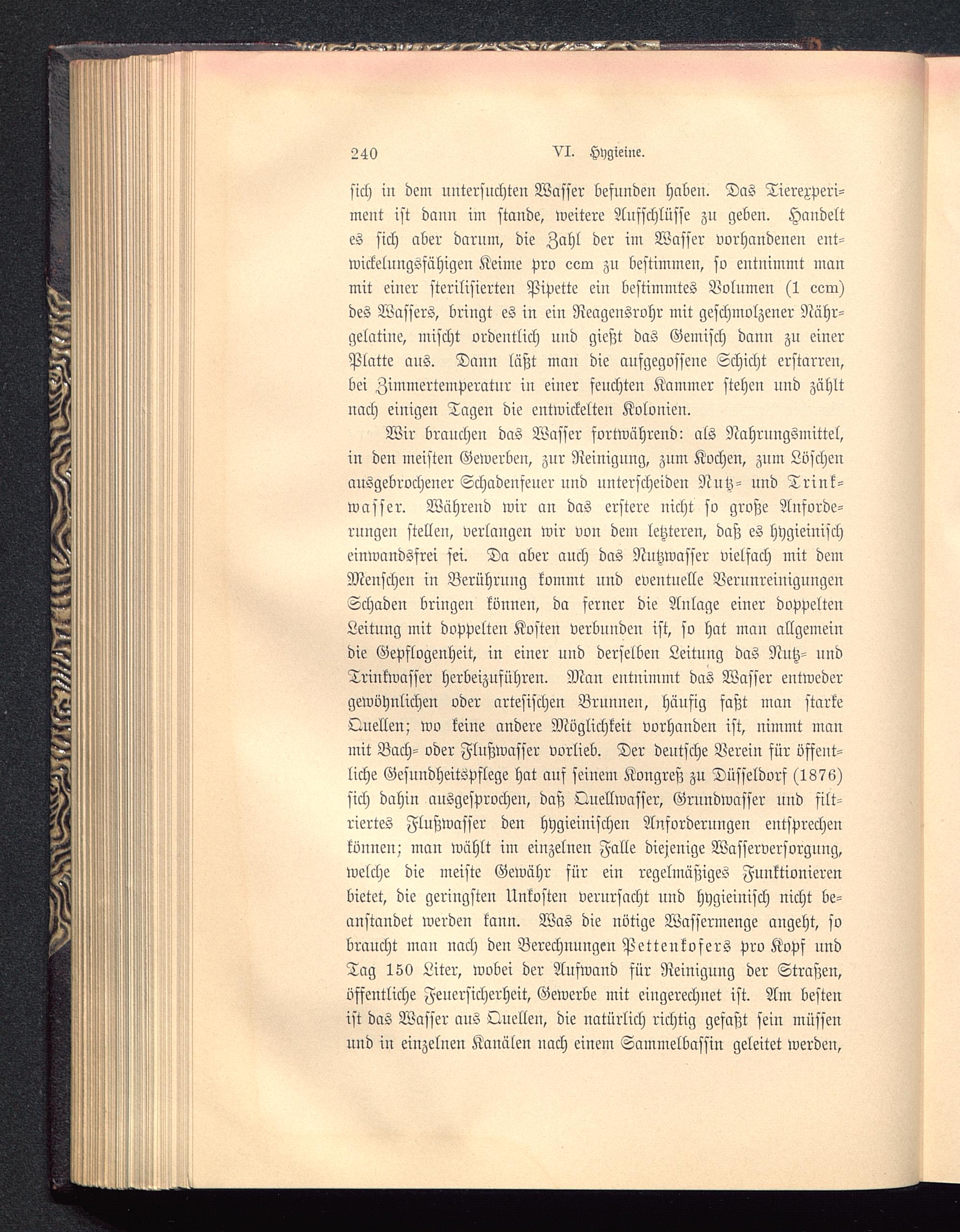 240 VI. Hygieine.

sich in dem untersuchten Wasser befunden haben. Das Tierexperiment ist dann im stande, weitere Aufschlüsse zu geben. Handelt es sich aber darum, die Zahl der im Wasser vorhandenen entwickelungsfähigen Keime pro ccm zu bestimmen, so entnimmt man mit einer sterilisierten Pipette ein bestimmtes Volumen (1 ccm) des Wassers, bringt es in ein Reagensrohr mit geschmolzener Nährgelatine, mischt ordentlich und gießt das Gemisch dann zu einer Platte aus. Dann läßt man die aufgegossene Schicht erstarren, bei Zimmertemperatur in einer feuchten Kammer stehen und zählt nach einigen Tagen die entwickelten Kolonien.

Wir brauchen das Wasser fortwährend: als Nahrungsmittel, in den meisten Gewerben, zur Reinigung, zum Kochen, zum Löschen ausgebrochener Schadenfeuer und unterscheiden Nutz- und Trinkwasser. Während wir an das erstere nicht so große Anforderungen stellen, verlangen wir von dem letzteren, daß es hygieinisch einwandsfrei sei. Da aber auch das Nutzwasser vielfach mit dem Menschen in Berührung kommt und eventuelle Verunreinigungen Schaden bringen können, da ferner die Anlage einer doppelten Leitung mit doppelten Kosten verbunden ist, so hat man allgemein die Gepflogenheit, in einer und derselben Leitung das Nutz- und Trinkwasser herbeizuführen. Man entnimmt das Wasser entweder gewöhnlichen oder artesischen Brunnen, häufig faßt man starke Quellen; wo keine andere Möglichkeit vorhanden ist, nimmt man mit Bach- oder Flußwasser vorlieb. Der deutsche Verein für öffentliche Gesundheitspflege hat auf seinem Kongreß zu Düsseldorf (1876) sich dahin ausgesprochen, daß Quellwasser, Grundwasser und filtriertes Flußwasser den hygieinischen Anforderungen entsprechen können; man wählt im einzelnen Falle diejenige Wasserversorgung, welche die meiste Gewähr für ein regelmäßiges Funktionieren bietet, die geringsten Unkosten verursacht und hygieinisch nicht beanstandet werden kann. Was die nötige Wassermenge angeht, so braucht man nach den Berechnungen Pettenkofers pro Kopf und Tag 150 Liter, wobei der Aufwand für Reinigung der Straßen, öffentliche Feuersicherheit, Gewerbe mit eingerechnet ist. Am besten ist das Wasser aus Quellen, die natürlich richtig gefaßt sein müssen und in einzelnen Kanälen nach einem Sammelbassin geleitet werden,